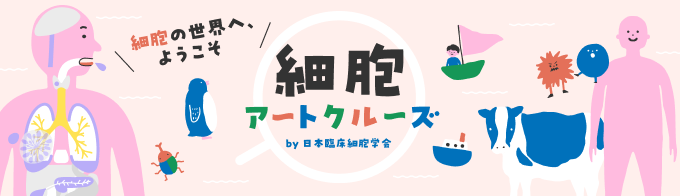 細胞の世界へ、ようこそ

細胞

アートクルーズ

by 日本臨床細胞学会